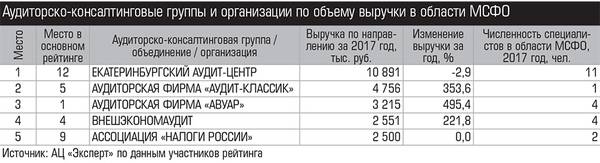 Аудиторско-консалтинговые группы и организации по объему выручки в области МСФО

| Место | Место в основном рейтинге | Аудиторско-консалтинговая группа / объединение / организация | Выручка по направлению за 2017 год, тыс. руб. | Изменение выручки за год, % | Численность специалистов в области МСФО, 2017 год, чел. |
|---|---|---|---|---|---|
| 1 | 12 | ЕКАТЕРИНБУРГСКИЙ АУДИТ-ЦЕНТР | 10 891 | -2,9 | 11 |
| 2 | 5 | АУДИТОРСКАЯ ФИРМА «АУДИТ-КЛАССИК» | 4 756 | 353,6 | 1 |
| 3 | 1 | АУДИТОРСКАЯ ФИРМА «АВУАР» | 3 215 | 495,4 | 4 |
| 4 | 4 | ВНЕШЭКОНОМАУДИТ | 2 551 | 221,8 | 4 |
| 5 | 9 | АССОЦИАЦИЯ «НАЛОГИ РОССИИ» | 2 500 | 0,0 | 2 |

Источник: АЦ «Эксперт» по данным участников рейтинга